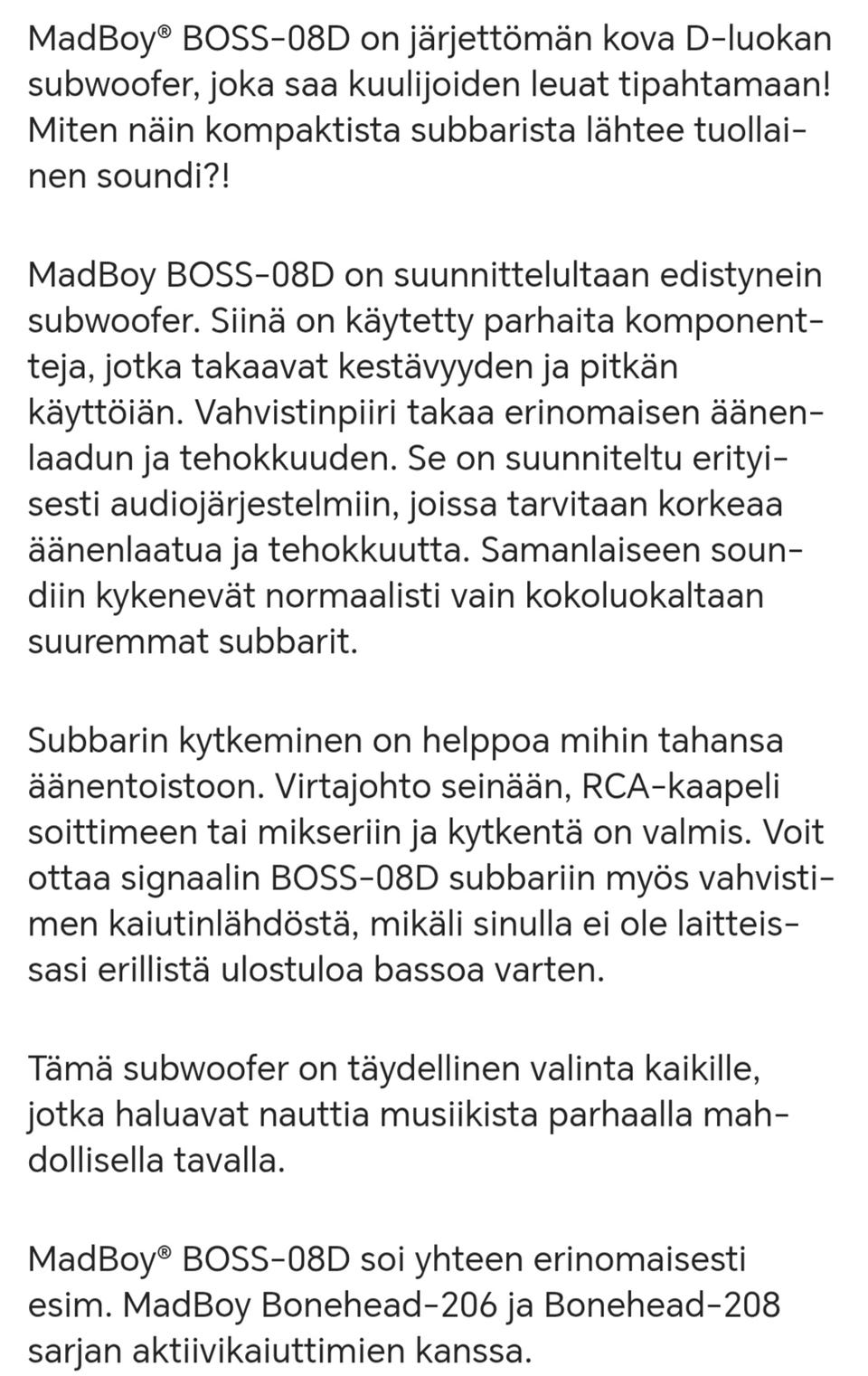 MadBoy® BOSS-08D on järjettömän kova D-luokan subwoofer, joka saa kuulijoiden leuat tipahtamaan! Miten näin kompaktista subbarista lähtee tuollainen soundi?!

MadBoy BOSS-08D on suunnittelultaan edistynein subwoofer. Siinä on käytetty parhaita komponentteja, jotka takaavat kestävyyden ja pitkän käyttöiän. Vahvistinpiiri takaa erinomaisen äänenlaadun ja tehokkuuden. Se on suunniteltu erityisesti audiojärjestelmiin, joissa tarvitaan korkeaa äänenlaatua ja tehokkuutta. Samanlaiseen soundiin kykenevät normaalisti vain kokoluokaltaan suuremmat subbarit.

Subbarin kytkeminen on helppoa mihin tahansa äänentoistoon. Virtajohto seinään, RCA-kaapeli soittimeen tai mikseriin ja kytkentä on valmis. Voit ottaa signaalin BOSS-08D subbariin myös vahvistimen kaiutinlähdöstä, mikäli sinulla ei ole laitteissasi erillistä ulostuloa bassoa varten.

Tämä subwoofer on täydellinen valinta kaikille, jotka haluavat nauttia musiikista parhaalla mahdollisella tavalla.

MadBoy® BOSS-08D soi yhteen erinomaisesti esim. MadBoy Bonehead-206 ja Bonehead-208 sarjan aktiivikaiuttimien kanssa.